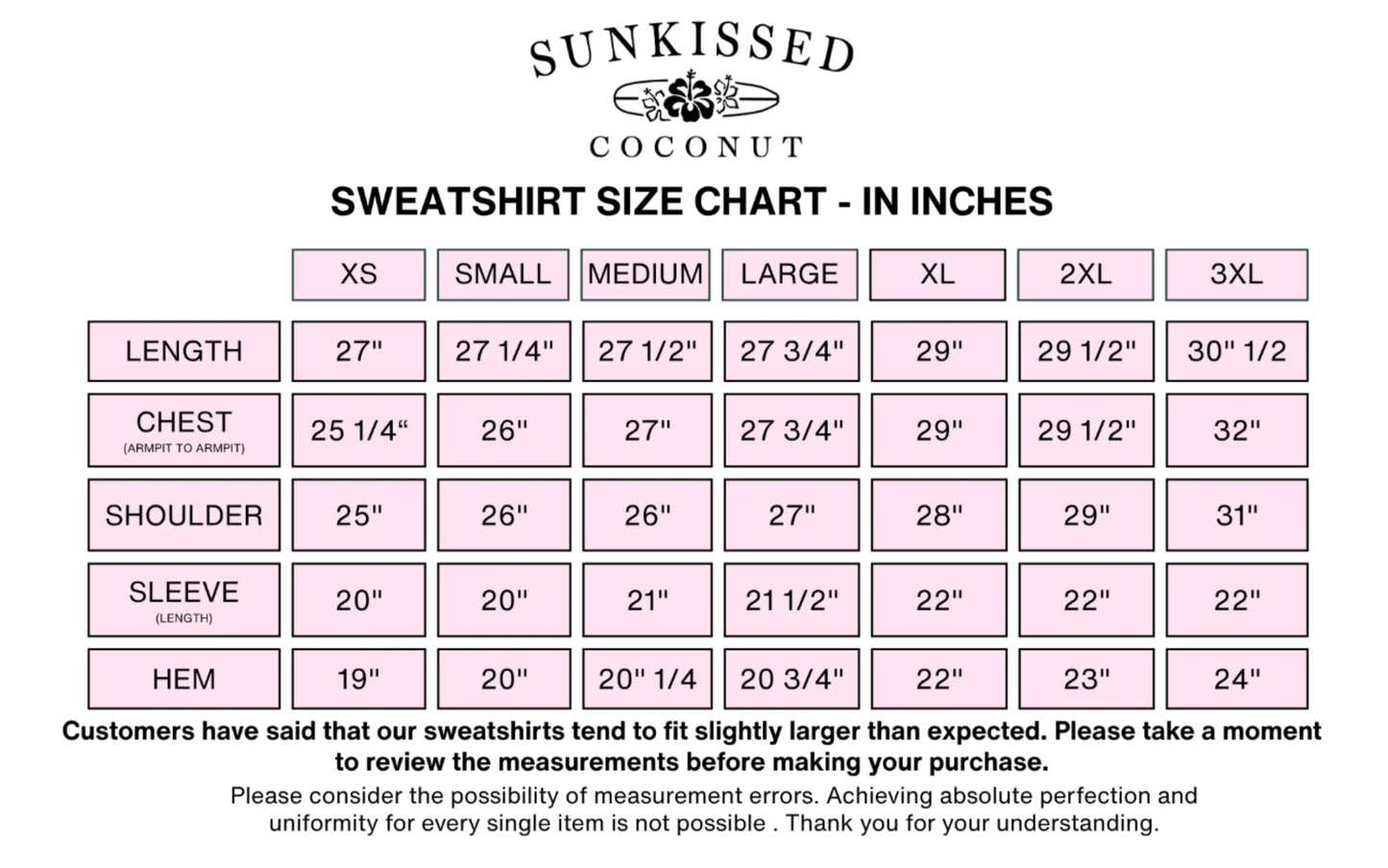 SUNKISSED
COCONUT

SWEATSHIRT SIZE CHART - IN INCHES

| | XS | SMALL | MEDIUM | LARGE | XL | 2XL | 3XL |
|---|---|---|---|---|---|---|---|
| LENGTH | 27" | 27 1/4" | 27 1/2" | 27 3/4" | 29" | 29 1/2" | 30" 1/2 |
| CHEST (ARMPIT TO ARMPIT) | 25 1/4“ | 26" | 27" | 27 3/4" | 29" | 29 1/2" | 32" |
| SHOULDER | 25" | 26" | 26" | 27" | 28" | 29" | 31" |
| SLEEVE (LENGTH) | 20" | 20" | 21" | 21 1/2" | 22" | 22" | 22" |
| HEM | 19" | 20" | 20" 1/4 | 20 3/4" | 22" | 23" | 24" |

Customers have said that our sweatshirts tend to fit slightly larger than expected. Please take a moment to review the measurements before making your purchase.

Please consider the possibility of measurement errors. Achieving absolute perfection and uniformity for every single item is not possible . Thank you for your understanding.